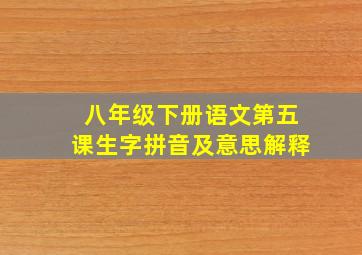 八年级下册语文第五课生字拼音及意思解释